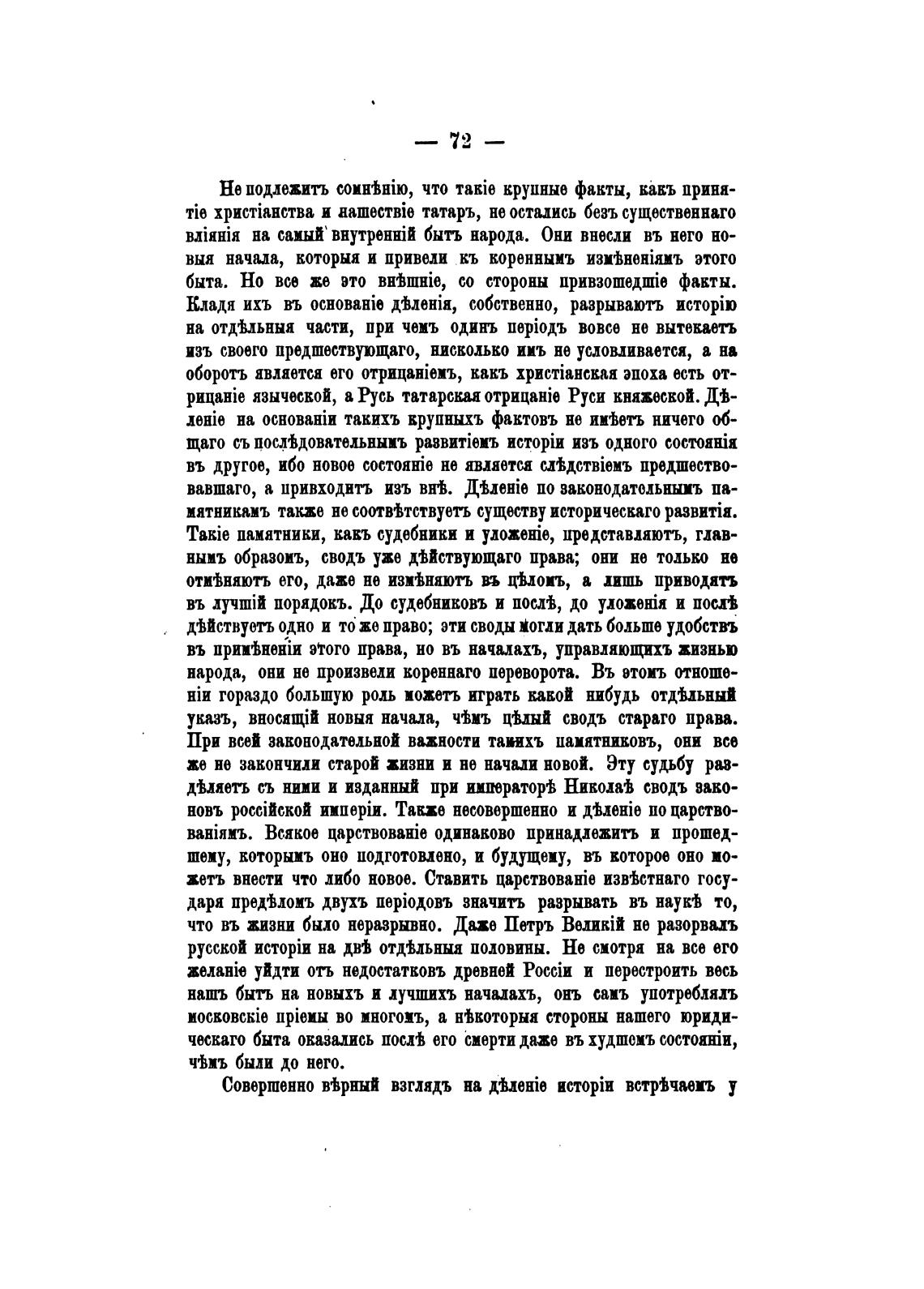 — 72 —

Не подлежитъ сомнѣнію, что такіе крупные факты, какъ принятіе христіанства и нашествіе татаръ, не остались безъ существеннаго вліянія на самый внутренній бытъ народа. Они внесли въ него новыя начала, которыя и привели къ кореннымъ измѣненіямъ этого быта. Но все же это внѣшніе, со стороны привзошедшіе факты. Кладя ихъ въ основаніе дѣленія, собственно, разрываютъ исторію на отдѣльныя части, при чемъ одинъ періодъ вовсе не вытекаетъ изъ своего предшествующаго, нисколько имъ не условливается, а на оборотъ является его отрицаніемъ, какъ христіанская эпоха есть отрицаніе языческой, а Русь татарская отрицаніе Руси княжеской. Дѣленіе на основаніи такихъ крупныхъ фактовъ не имѣетъ ничего общаго съ послѣдовательнымъ развитіемъ исторіи изъ одного состоянія въ другое, ибо новое состояніе не является слѣдствіемъ предшествовавшаго, а привходитъ изъ внѣ. Дѣленіе по законодательнымъ памятникамъ также не соотвѣтствуетъ существу историческаго развитія. Такіе памятники, какъ судебники и уложеніе, представляютъ, главнымъ образомъ, сводъ уже дѣйствующаго права; они не только не отмѣняютъ его, даже не измѣняютъ въ цѣломъ, а лишь приводятъ въ лучшій порядокъ. До судебниковъ и послѣ, до уложенія и послѣ дѣйствуетъ одно и то же право; эти своды могли дать больше удобствъ въ примѣненіи этого права, но въ началахъ, управляющихъ жизнью народа, они не произвели кореннаго переворота. Въ этомъ отношеніи гораздо большую роль можетъ играть какой нибудь отдѣльный указъ, вносящій новыя начала, чѣмъ цѣлый сводъ стараго права. При всей законодательной важности такихъ памятниковъ, они все же не закончили старой жизни и не начали новой. Эту судьбу раздѣляетъ съ ними и изданный при императорѣ Николаѣ сводъ законовъ россійской имперіи. Также несовершенно и дѣленіе по царствованіямъ. Всякое царствованіе одинаково принадлежитъ и прошедшему, которымъ оно подготовлено, и будущему, въ которое оно можетъ внести что либо новое. Ставить царствованіе извѣстнаго государя предѣломъ двухъ періодовъ значитъ разрывать въ наукѣ то, что въ жизни было неразрывно. Даже Петръ Великій не разорвалъ русской исторіи на двѣ отдѣльныя половины. Не смотря на все его желаніе уйдти отъ недостатковъ древней Россіи и перестроить весь нашъ бытъ на новыхъ и лучшихъ началахъ, онъ самъ употреблялъ московскіе пріемы во многомъ, а нѣкоторыя стороны нашего юридическаго быта оказались послѣ его смерти даже въ худшемъ состояніи, чѣмъ были до него.

Совершенно вѣрный взглядъ на дѣленіе исторіи встрѣчаемъ у